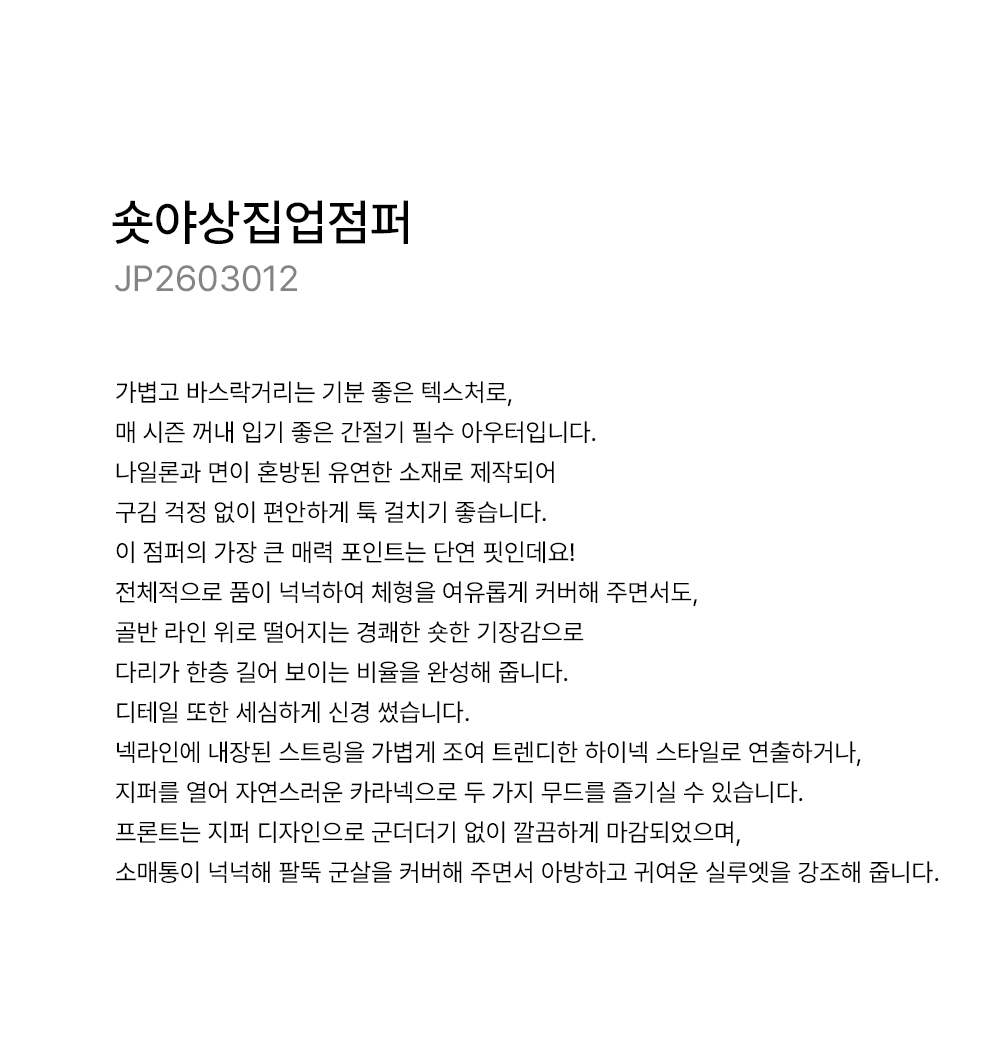 숏야상집업점퍼
JP2603012

가볍고 바스락거리는 기분 좋은 텍스처로,
매 시즌 꺼내 입기 좋은 간절기 필수 아우터입니다.
나일론과 면이 혼방된 유연한 소재로 제작되어
구김 걱정 없이 편안하게 툭 걸치기 좋습니다.
이 점퍼의 가장 큰 매력 포인트는 단연 핏인데요!
전체적으로 품이 넉넉하여 체형을 여유롭게 커버해 주면서도,
골반 라인 위로 떨어지는 경쾌한 숏한 기장감으로
다리가 한층 길어 보이는 비율을 완성해 줍니다.
디테일 또한 세심하게 신경 썼습니다.
넥라인에 내장된 스트링을 가볍게 조여 트렌디한 하이넥 스타일로 연출하거나,
지퍼를 열어 자연스러운 카라넥으로 두 가지 무드를 즐기실 수 있습니다.
프론트는 지퍼 디자인으로 군더더기 없이 깔끔하게 마감되었으며,
소매통이 넉넉해 팔뚝 군살을 커버해 주면서 아방하고 귀여운 실루엣을 강조해 줍니다.